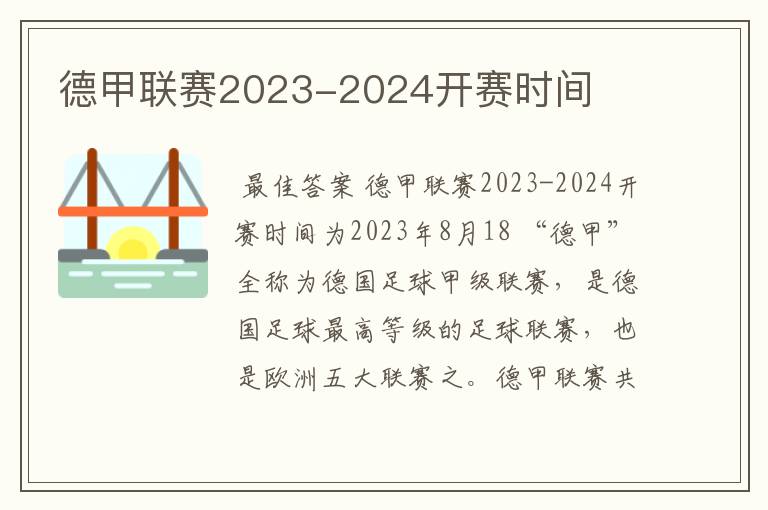 德甲联赛2023-2024开赛时间

最佳答案 德甲联赛2023-2024开赛时间为2023年8月18 “德甲”全称为德国足球甲级联赛，是德国足球最高等级的足球联赛，也是欧洲五大联赛之。德甲联赛共